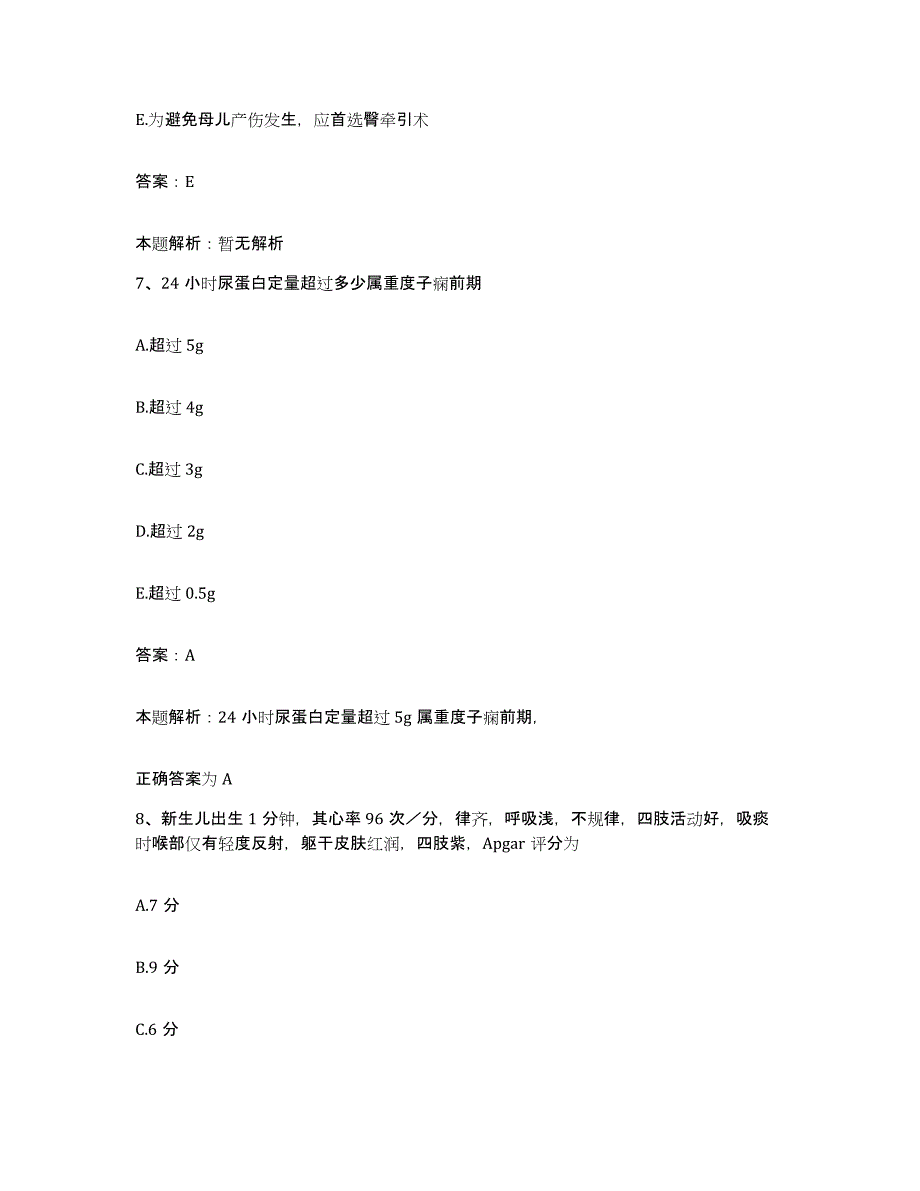 E.为避免母儿产伤发生，应首选臀牵引术

答案：E

本题解析：暂无解析

7、24 小时尿蛋白定量超过多少属重度子痫前期

A.超过 5g

B.超过 4g

C.超过 3g

D.超过 2g

E.超过 0.5g

答案：A

本题解析：24 小时尿蛋白定量超过 5g 属重度子痫前期，

正确答案为 A

8、新生儿出生 1 分钟，其心率 96 次／分，律齐，呼吸浅，不规律，四肢活动好，吸痰时喉部仅有轻度反射，躯干皮肤红润，四肢紫，Apgar 评分为

A.7 分

B.9 分

C.6 分